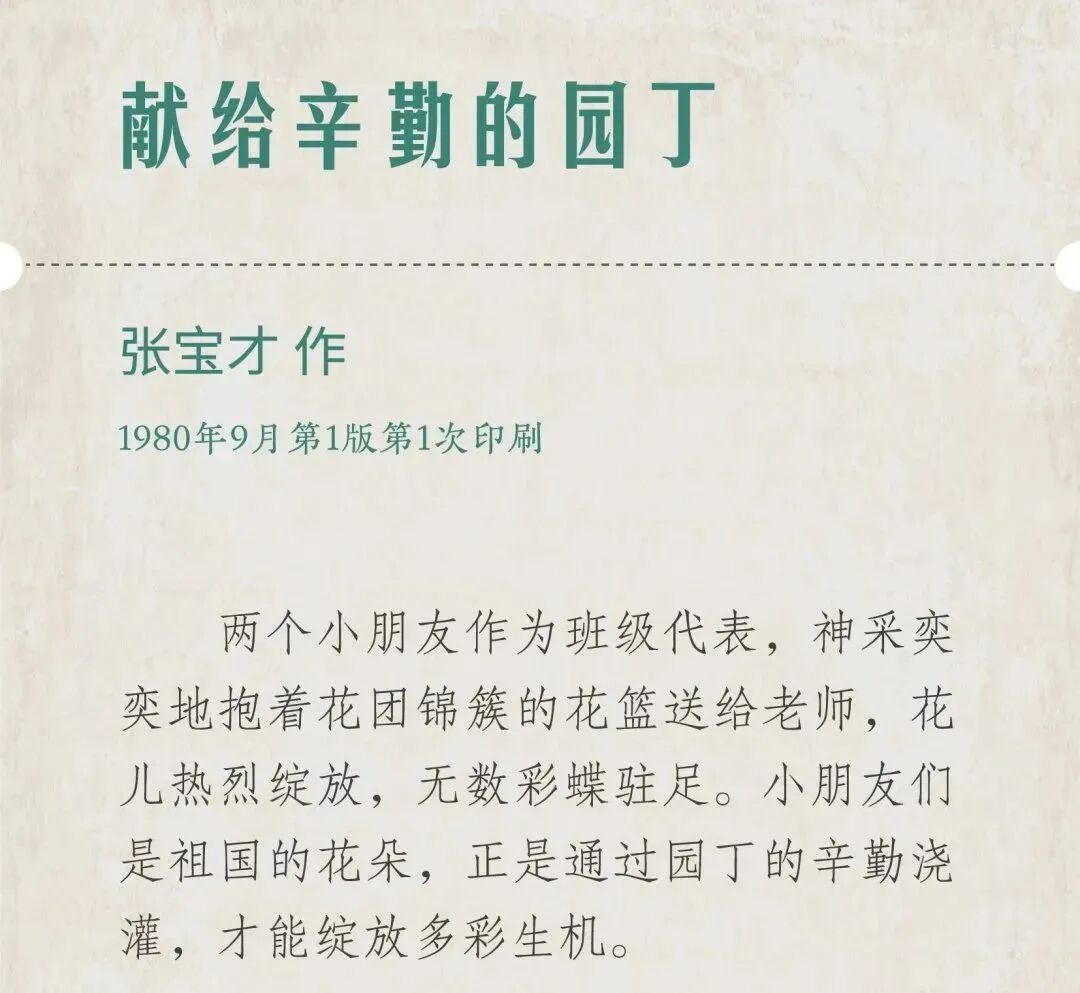 献给辛勤的园丁

张宝才 作

1980年9月第1版第1次印刷

两个小朋友作为班级代表，神采奕奕地抱着花团锦簇的花篮送给老师，花儿热烈绽放，无数彩蝶驻足。小朋友们是祖国的花朵，正是通过园丁的辛勤浇灌，才能绽放多彩生机。